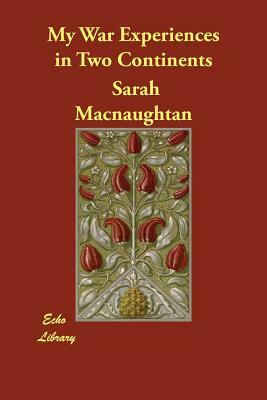 My War Experiences in Two Continents

Sarah Macnaughtan

Echo Library